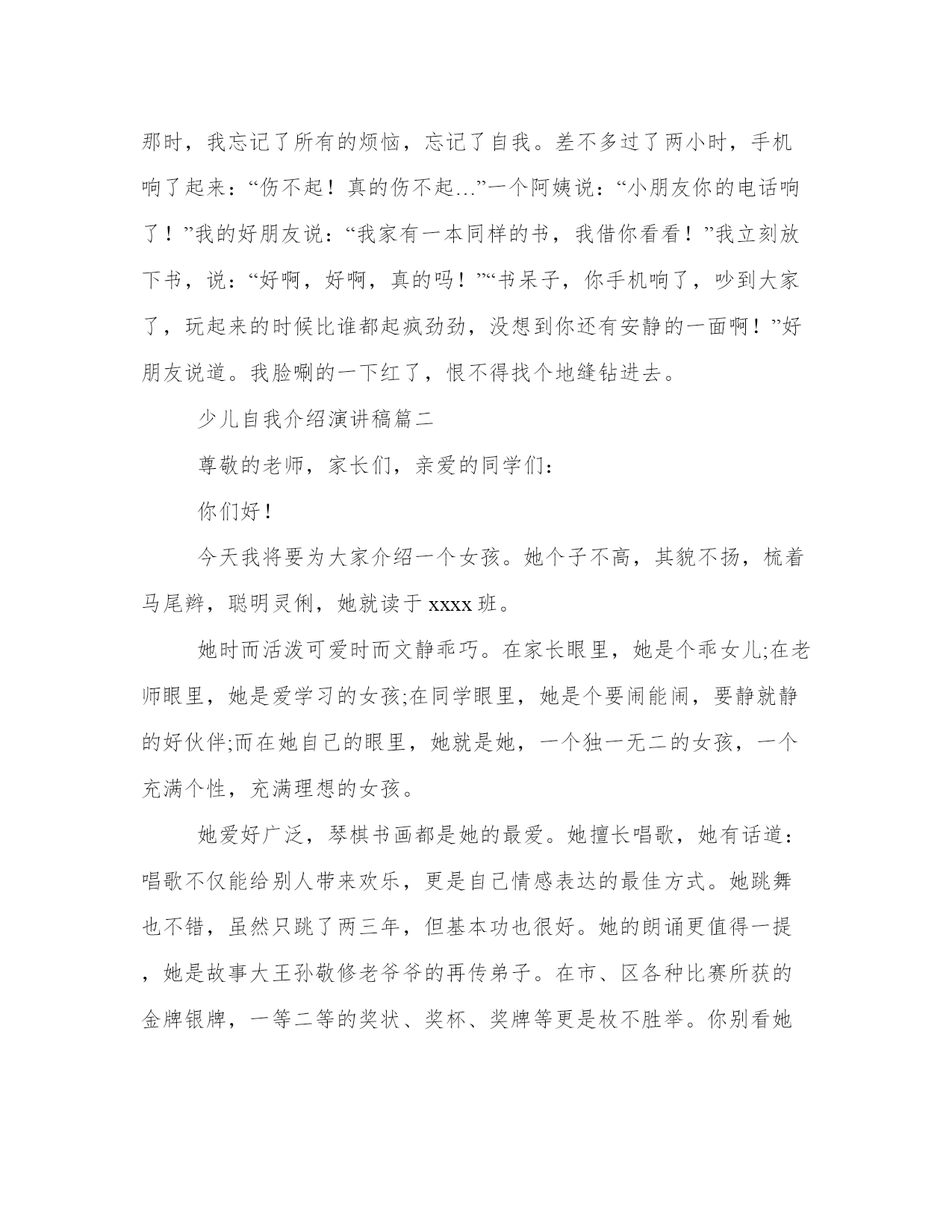 那时，我忘记了所有的烦恼，忘记了自我。差不多过了两小时，手机响了起来：“伤不起！真的伤不起...”一个阿姨说：“小朋友你的电话响了！”我的好朋友说：“我家有一本同样的书，我借你看看！”我立刻放下书，说：“好啊，好啊，真的吗！”“书呆子，你手机响了，吵到大家了，玩起来的时候比谁都起疯劲劲，没想到你还有安静的一面啊！”好朋友说道。我脸唰的一下红了，恨不得找个地缝钻进去。

少儿自我介绍演讲稿篇二

尊敬的老师，家长们，亲爱的同学们：

你们好！

今天我将要为大家介绍一个女孩。她个子不高，其貌不扬，梳着马尾辫，聪明灵俐，她就读于 xxxx 班。

她时而活泼可爱时而文静乖巧。在家长眼里，她是个乖女儿;在老师眼里，她是爱学习的女孩;在同学眼里，她是个要闹能闹，要静就静的好伙伴;而在她自己的眼里，她就是她，一个独一无二的女孩，一个充满个性，充满理想的女孩。

她爱好广泛，琴棋书画都是她的最爱。她擅长唱歌，她有话道：唱歌不仅能给别人带来欢乐，更是自己情感表达的最佳方式。她跳舞也不错，虽然只跳了两三年，但基本功也很好。她的朗诵更值得一提，她是故事大王孙敬修老爷爷的再传弟子。在市、区各种比赛所获的金牌银牌，一等二等的奖状、奖杯、奖牌等更是枚不胜举。你别看她